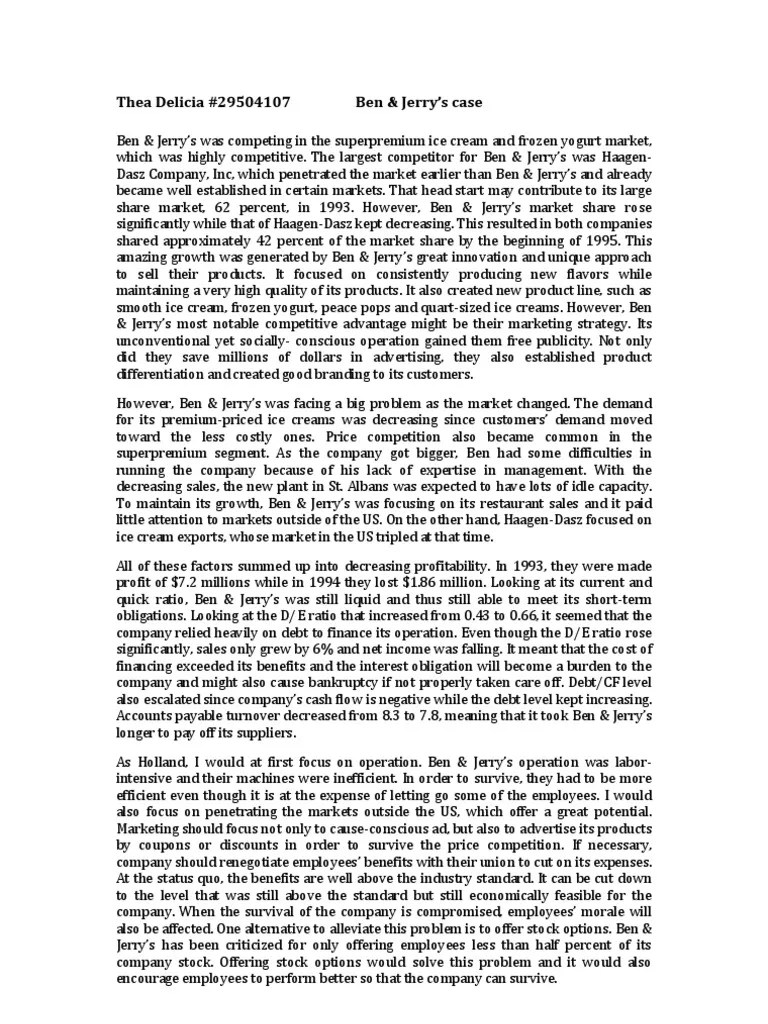 Thea Delicia #29504107 Ben & Jerry's case

Ben & Jerry's was competing in the superpremium ice cream and frozen yogurt market, which was highly competitive. The largest competitor for Ben & Jerry's was Haagen-Dasz Company, Inc, which penetrated the market earlier than Ben & Jerry's and already became well established in certain markets. That head start may contribute to its large share market, 62 percent, in 1993. However, Ben & Jerry's market share rose significantly while that of Haagen-Dasz kept decreasing. This resulted in both companies shared approximately 42 percent of the market share by the beginning of 1995. This amazing growth was generated by Ben & Jerry's great innovation and unique approach to sell their products. It focused on consistently producing new flavors while maintaining a very high quality of its products. It also created new product line, such as smooth ice cream, frozen yogurt, peace pops and quart-sized ice creams. However, Ben & Jerry's most notable competitive advantage might be their marketing strategy. Its unconventional yet socially- conscious operation gained them free publicity. Not only did they save millions of dollars in advertising, they also established product differentiation and created good branding to its customers.

However, Ben & Jerry's was facing a big problem as the market changed. The demand for its premium-priced ice creams was decreasing since customers' demand moved toward the less costly ones. Price competition also became common in the superpremium segment. As the company got bigger, Ben had some difficulties in running the company because of his lack of expertise in management. With the decreasing sales, the new plant in St. Albans was expected to have lots of idle capacity. To maintain its growth, Ben & Jerry's was focusing on its restaurant sales and it paid little attention to markets outside of the US. On the other hand, Haagen-Dasz focused on ice cream exports, whose market in the US tripled at that time.

All of these factors summed up into decreasing profitability. In 1993, they were made profit of $7.2 millions while in 1994 they lost $1.86 million. Looking at its current and quick ratio, Ben & Jerry's was still liquid and thus still able to meet its short-term obligations. Looking at the D/E ratio that increased from 0.43 to 0.66, it seemed that the company relied heavily on debt to finance its operation. Even though the D/E ratio rose significantly, sales only grew by 6% and net income was falling. It meant that the cost of financing exceeded its benefits and the interest obligation will become a burden to the company and might also cause bankruptcy if not properly taken care off. Debt/CF level also escalated since company's cash flow is negative while the debt level kept increasing. Accounts payable turnover decreased from 8.3 to 7.8, meaning that it took Ben & Jerry's longer to pay off its suppliers.

As Holland, I would at first focus on operation. Ben & Jerry's operation was labor-intensive and their machines were inefficient. In order to survive, they had to be more efficient even though it is at the expense of letting go some of the employees. I would also focus on penetrating the markets outside the US, which offer a great potential. Marketing should focus not only to cause-conscious ad, but also to advertise its products by coupons or discounts in order to survive the price competition. If necessary, company should renegotiate employees' benefits with their union to cut on its expenses. At the status quo, the benefits are well above the industry standard. It can be cut down to the level that was still above the standard but still economically feasible for the company. When the survival of the company is compromised, employees' morale will also be affected. One alternative to alleviate this problem is to offer stock options. Ben & Jerry's has been criticized for only offering employees less than half percent of its company stock. Offering stock options would solve this problem and it would also encourage employees to perform better so that the company can survive.